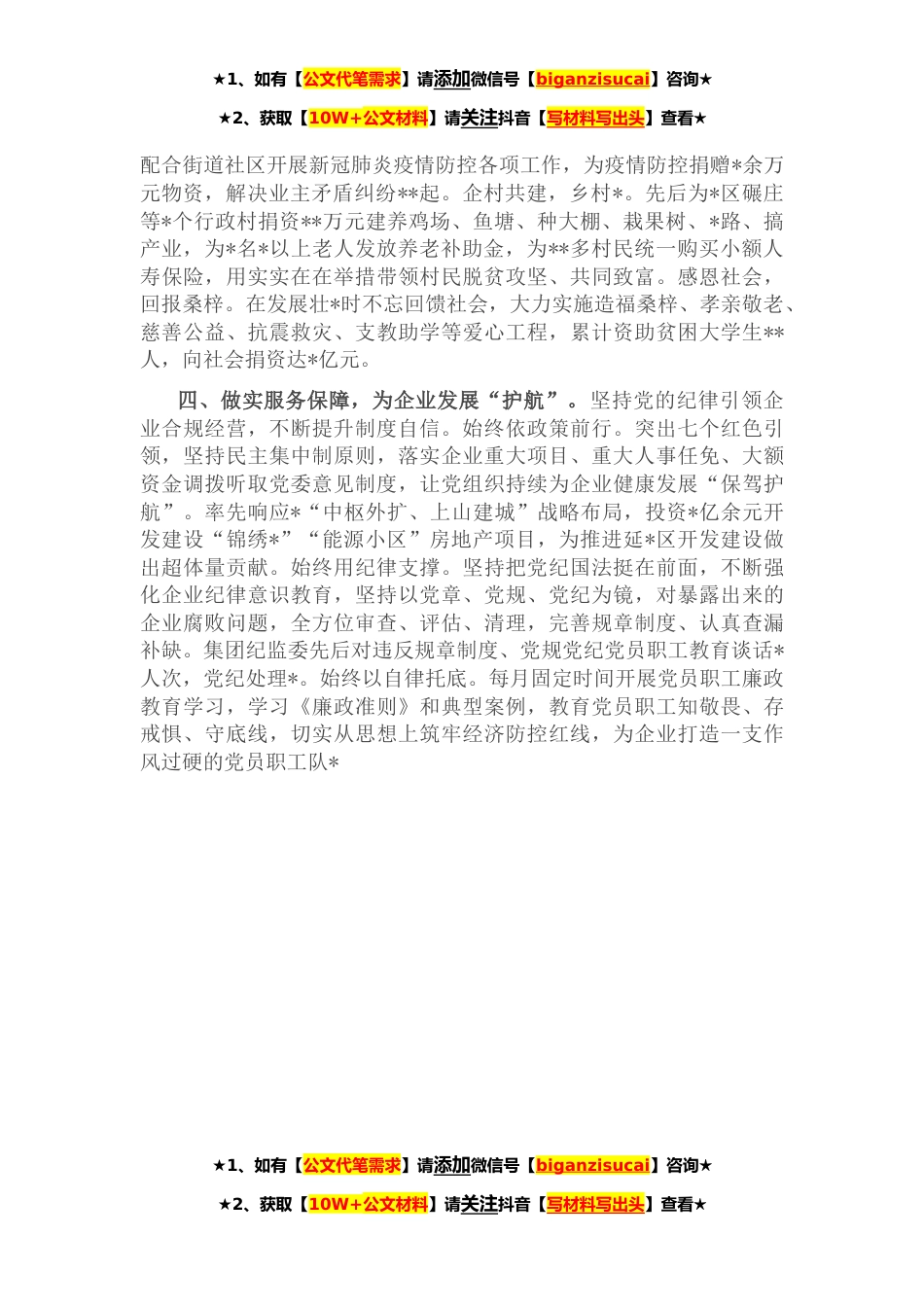 ★1、如有【公文代笔需求】请添加微信号【biganzisucai】咨询★

★2、获取【10W+公文材料】请关注抖音【写材料写出头】查看★

配合街道社区开展新冠肺炎疫情防控各项工作，为疫情防控捐赠*余万元物资，解决业主矛盾纠纷**起。企村共建，乡村*。先后为*区碾庄等*个行政村捐资**万元建养鸡场、鱼塘、种大棚、栽果树、*路、搞产业，为*名*以上老人发放养老补助金，为**多村民统一购买小额人寿保险，用实实在在举措带领村民脱贫攻坚、共同致富。感恩社会，回报桑梓。在发展壮*时不忘回馈社会，大力实施造福桑梓、孝亲敬老、慈善公益、抗震救灾、支教助学等爱心工程，累计资助贫困大学生**人，向社会捐资达*亿元。

四、做实服务保障，为企业发展“护航”。坚持党的纪律引领企业合规经营，不断提升制度自信。始终依政策前行。突出七个红色引领，坚持民主集中制原则，落实企业重大项目、重大人事任免、大额资金调拨听取党委意见制度，让党组织持续为企业健康发展“保驾护航”。率先响应*“中枢外扩、上山建城”战略布局，投资*亿余元开发建设“锦绣*”“能源小区”房地产项目，为推进延*区开发建设做出超体量贡献。始终用纪律支撑。坚持把党纪国法挺在前面，不断强化企业纪律意识教育，坚持以党章、党规、党纪为镜，对暴露出来的企业腐败问题，全方位审查、评估、清理，完善规章制度、认真查漏补缺。集团纪监委先后对违反规章制度、党规党纪党员职工教育谈话*人次，党纪处理*。始终以自律托底。每月固定时间开展党员职工廉政教育学习，学习《廉政准则》和典型案例，教育党员职工知敬畏、存戒惧、守底线，切实从思想上筑牢经济防控红线，为企业打造一支作风过硬的党员职工队*

★1、如有【公文代笔需求】请添加微信号【biganzisucai】咨询★

★2、获取【10W+公文材料】请关注抖音【写材料写出头】查看★